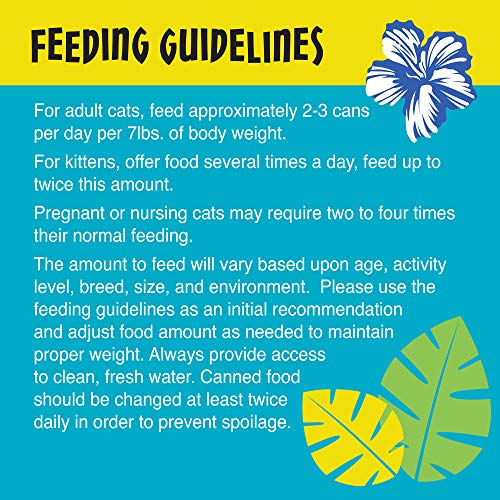 FEEDING GUIDELINES

For adult cats, feed approximately 2-3 cans per day per 7lbs. of body weight.

For kittens, offer food several times a day, feed up to twice this amount.

Pregnant or nursing cats may require two to four times their normal feeding.

The amount to feed will vary based upon age, activity level, breed, size, and environment. Please use the feeding guidelines as an initial recommendation and adjust food amount as needed to maintain proper weight. Always provide access to clean, fresh water. Canned food should be changed at least twice daily in order to prevent spoilage.